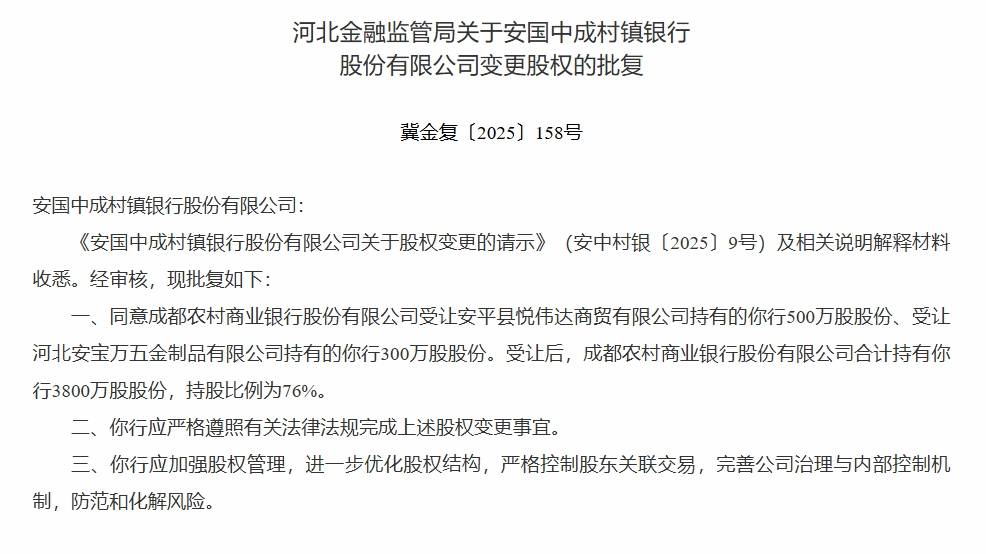 河北金融监管局关于安国中成村镇银行股份有限公司变更股权的批复

冀金复〔2025〕158号

安国中成村镇银行股份有限公司：

《安国中成村镇银行股份有限公司关于股权变更的请示》（安中村银〔2025〕9号）及相关说明解释材料收悉。经审核，现批复如下：

一、同意成都农村商业银行股份有限公司受让安平县悦伟达商贸有限公司持有的你行500万股股份、受让河北安宝万五金制品有限公司持有的你行300万股股份。受让后，成都农村商业银行股份有限公司合计持有你行3800万股股份，持股比例为76%。

二、你行应严格遵照有关法律法规完成上述股权变更事宜。

三、你行应加强股权管理，进一步优化股权结构，严格控制股东关联交易，完善公司治理与内部控制机制，防范和化解风险。